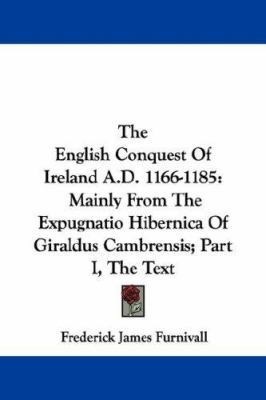 The English Conquest Of Ireland A.D. 1166-1185: Mainly From The Expugnatio Hibernica Of Giraldus Cambrensis; Part I, The Text

Frederick James Furnivall